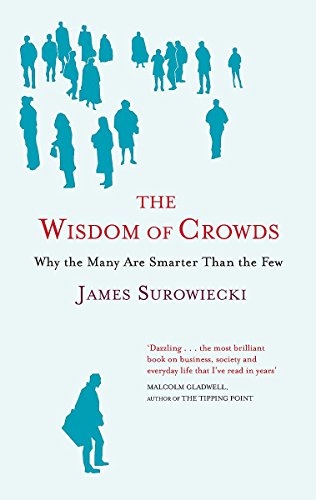 THE
WISDOM OF CROWDS

Why the Many Are Smarter Than the Few

JAMES SUROWIECKI

'Dazzling . . . the most brilliant book on business, society and everyday life that I've read in years'

MALCOLM GLADWELL,
AUTHOR OF THE TIPPING POINT